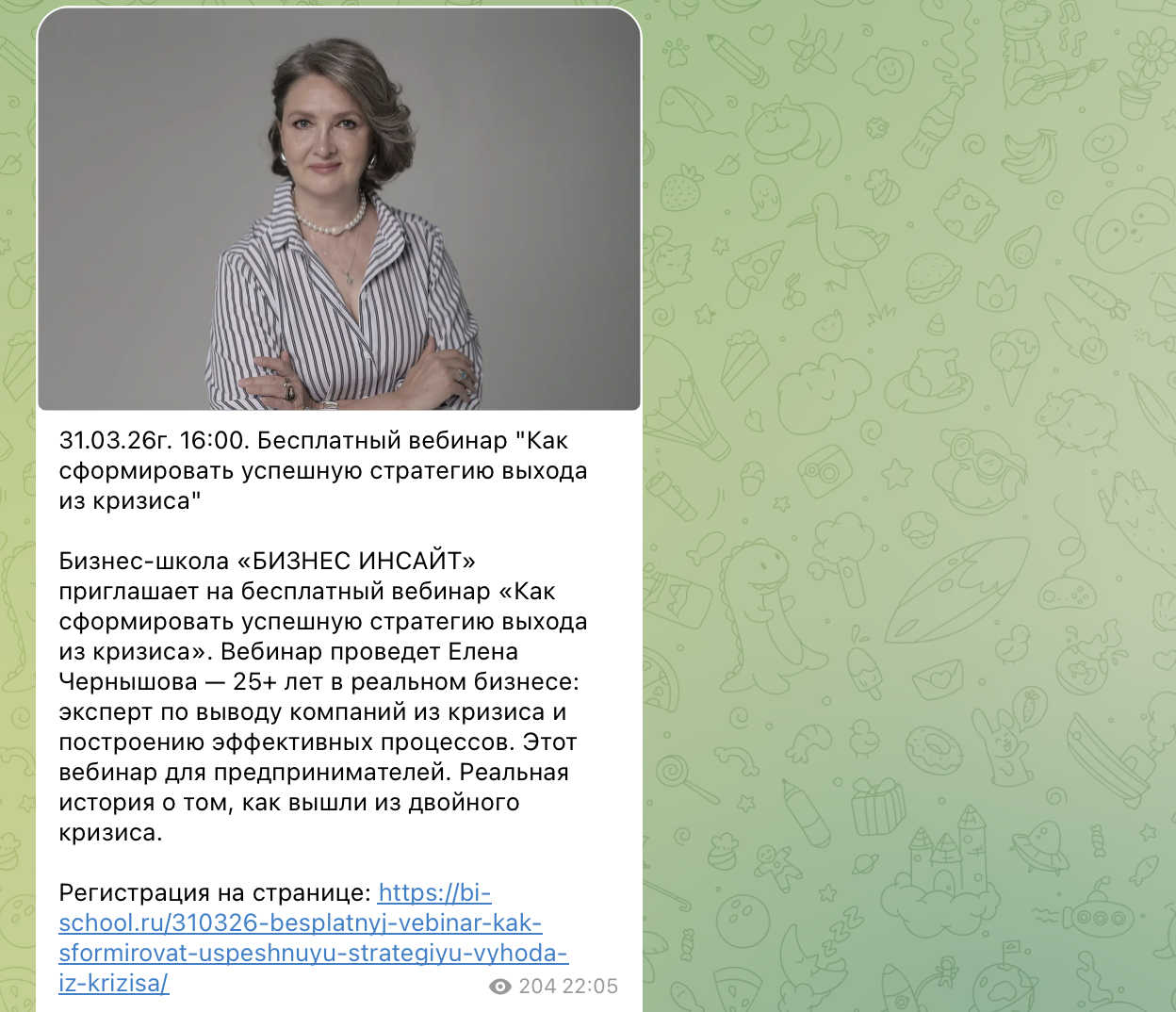 31.03.26г. 16:00. Бесплатный вебинар "Как сформировать успешную стратегию выхода из кризиса"

Бизнес-школа «БИЗНЕС ИНСАЙТ» приглашает на бесплатный вебинар «Как сформировать успешную стратегию выхода из кризиса». Вебинар проведет Елена Чернышова — 25+ лет в реальном бизнесе: эксперт по выводу компаний из кризиса и построению эффективных процессов. Этот вебинар для предпринимателей. Реальная история о том, как вышли из двойного кризиса.

Регистрация на странице: https://bi-school.ru/310326-besplatnyj-vebinar-kak-sformirovat-uspeshnuyu-strategiyu-vyhoda-iz-krizisa/

204 22:05